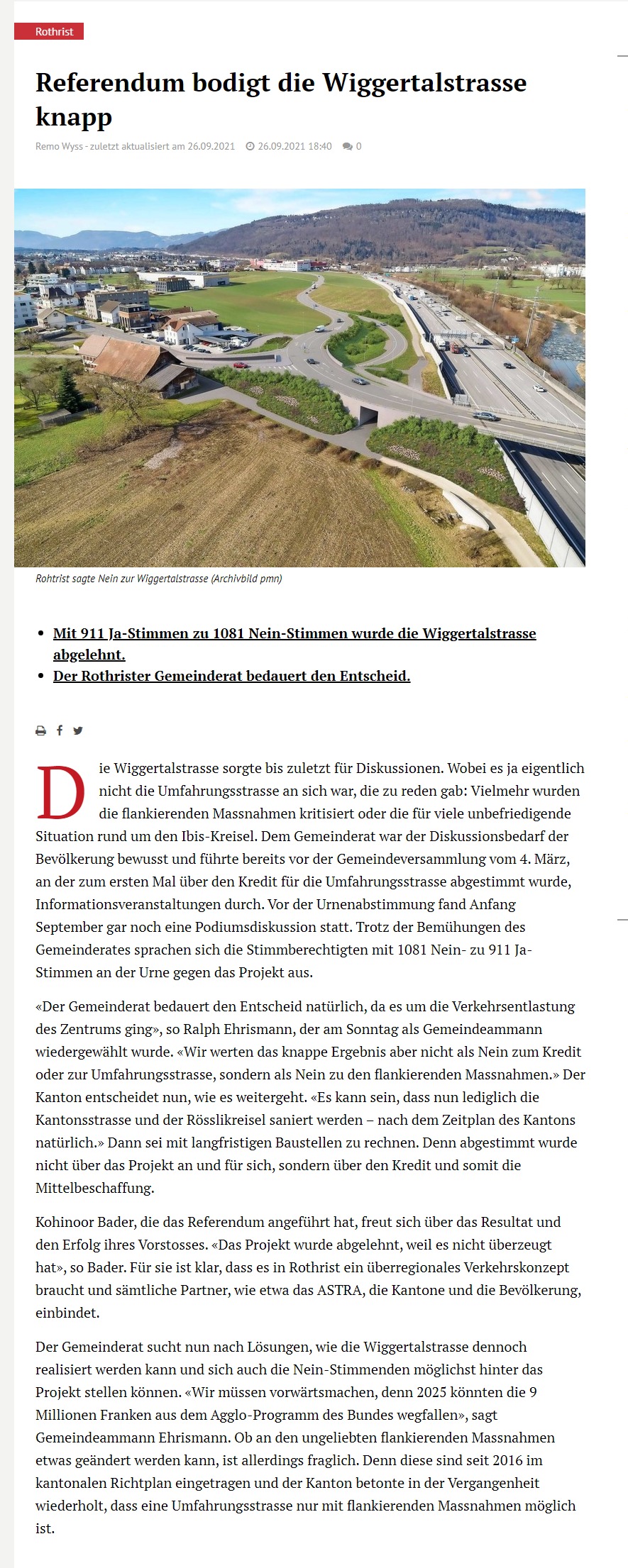 Rothrist

Referendum bodigt die Wiggertalstrasse knapp

Remo Wyss - zuletzt aktualisiert am 26.09.2021 26.09.2021 18:40 0

Rothrist sagte Nein zur Wiggertalstrasse (Archivbild pmn)

- Mit 911 Ja-Stimmen zu 1081 Nein-Stimmen wurde die Wiggertalstrasse abgelehnt.
- Der Rothrister Gemeinderat bedauert den Entscheid.

Die Wiggertalstrasse sorgte bis zuletzt für Diskussionen. Wobei es ja eigentlich nicht die Umfahrungsstrasse an sich war, die zu reden gab: Vielmehr wurden die flankierenden Massnahmen kritisiert oder die für viele unbefriedigende Situation rund um den Ibis-Kreisel. Dem Gemeinderat war der Diskussionsbedarf der Bevölkerung bewusst und führte bereits vor der Gemeindeversammlung vom 4. März, an der zum ersten Mal über den Kredit für die Umfahrungsstrasse abgestimmt wurde, Informationsveranstaltungen durch. Vor der Urnenabstimmung fand Anfang September gar noch eine Podiumsdiskussion statt. Trotz der Bemühungen des Gemeinderates sprachen sich die Stimmberechtigten mit 1081 Nein- zu 911 Ja-Stimmen an der Urne gegen das Projekt aus.

«Der Gemeinderat bedauert den Entscheid natürlich, da es um die Verkehrsentlastung des Zentrums ging», so Ralph Ehrismann, der am Sonntag als Gemeindeammann wiedergewählt wurde. «Wir werten das knappe Ergebnis aber nicht als Nein zum Kredit oder zur Umfahrungsstrasse, sondern als Nein zu den flankierenden Massnahmen.» Der Kanton entscheidet nun, wie es weitergeht. «Es kann sein, dass nun lediglich die Kantonsstrasse und der Rösslikreisel saniert werden – nach dem Zeitplan des Kantons natürlich.» Dann sei mit langfristigen Baustellen zu rechnen. Denn abgestimmt wurde nicht über das Projekt an und für sich, sondern über den Kredit und somit die Mittelbeschaffung.

Kohinoor Bader, die das Referendum angeführt hat, freut sich über das Resultat und den Erfolg ihres Vorstosses. «Das Projekt wurde abgelehnt, weil es nicht überzeugt hat», so Bader. Für sie ist klar, dass es in Rothrist ein überregionales Verkehrskonzept braucht und sämtliche Partner, wie etwa das ASTRA, die Kantone und die Bevölkerung, einbindet.

Der Gemeinderat sucht nun nach Lösungen, wie die Wiggertalstrasse dennoch realisiert werden kann und sich auch die Nein-Stimmenden möglichst hinter das Projekt stellen können. «Wir müssen vorwärtsmachen, denn 2025 könnten die 9 Millionen Franken aus dem Agglo-Programm des Bundes wegfallen», sagt Gemeindeammann Ehrismann. Ob an den ungeliebten flankierenden Massnahmen etwas geändert werden kann, ist allerdings fraglich. Denn diese sind seit 2016 im kantonalen Richtplan eingetragen und der Kanton betonte in der Vergangenheit wiederholt, dass eine Umfahrungsstrasse nur mit flankierenden Massnahmen möglich ist.